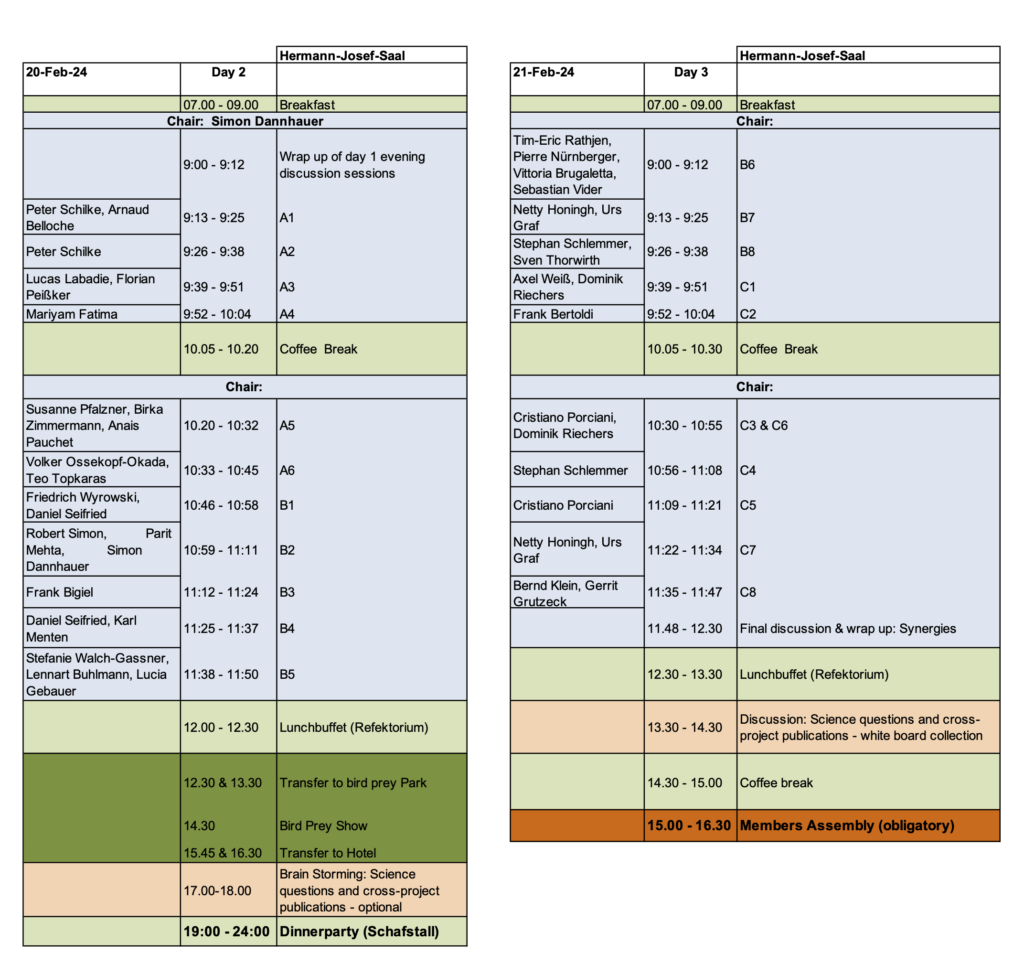 |  |  | Hermann-Josef-Saal |
|---|---|---|
| 20-Feb-24 | Day 2 |  |
|  | 07.00 - 09.00 | Breakfast |
| Chair: Simon Dannhauer |  |  |
|  | 9:00 - 9:12 | Wrap up of day 1 evening discussion sessions |
| Peter Schilke, Arnaud Belloche | 9:13 - 9:25 | A1 |
| Peter Schilke | 9:26 - 9:38 | A2 |
| Lucas Labadie, Florian Peißker | 9:39 - 9:51 | A3 |
| Mariyam Fatima | 9:52 - 10:04 | A4 |
|  | 10.05 - 10.20 | Coffee Break |
| Chair: |  |  |
| Susanne Pfalzner, Birka Zimmermann, Anais Pauchet | 10.20 - 10:32 | A5 |
| Volker Ossekopf-Okada, Teo Topkaras | 10:33 - 10:45 | A6 |
| Friedrich Wyrowski, Daniel Seifried | 10:46 - 10:58 | B1 |
| Robert Simon, Parit Mehta, Simon Dannhauer | 10:59 - 11:11 | B2 |
| Frank Bigiel | 11:12 - 11:24 | B3 |
| Daniel Seifried, Karl Menten | 11:25 - 11:37 | B4 |
| Stefanie Walch-Gassner, Lennart Buhlmann, Lucia Gebauer | 11:38 - 11:50 | B5 |
|  | 12.00 - 12.30 | Lunchbuffet (Refektorium) |
|  | 12.30 & 13.30 | Transfer to bird prey Park |
|  | 14.30 | Bird Prey Show |
|  | 15.45 & 16.30 | Transfer to Hotel |
|  | 17.00-18.00 | Brain Storming: Science questions and cross-project publications - optional |
|  | 19:00 - 24:00 | Dinnerparty (Schafstall) |

|  |  | Hermann-Josef-Saal |
|---|---|---|
| 21-Feb-24 | Day 3 |  |
|  | 07.00 - 09.00 | Breakfast |
| Chair: |  |  |
| Tim-Eric Rathjen, Pierre Nürnberger, Vittoria Brugaletta, Sebastian Vider | 9:00 - 9:12 | B6 |
| Netty Honingh, Urs Graf | 9:13 - 9:25 | B7 |
| Stephan Schlemmer, Sven Thorwirth | 9:26 - 9:38 | B8 |
| Axel Weiß, Dominik Riechers | 9:39 - 9:51 | C1 |
| Frank Bertoldi | 9:52 - 10:04 | C2 |
|  | 10.05 - 10.30 | Coffee Break |
| Chair: |  |  |
| Cristiano Porciani, Dominik Riechers | 10:30 - 10:55 | C3 & C6 |
| Stephan Schlemmer | 10:56 - 11:08 | C4 |
| Cristiano Porciani | 11:09 - 11:21 | C5 |
| Netty Honingh, Urs Graf | 11:22 - 11:34 | C7 |
| Bernd Klein, Gerrit Grutzeck | 11:35 - 11:47 | C8 |
|  | 11.48 - 12.30 | Final discussion & wrap up: Synergies |
|  | 12.30 - 13.30 | Lunchbuffet (Refektorium) |
|  | 13.30 - 14.30 | Discussion: Science questions and cross-project publications - white board collection |
|  | 14.30 - 15.00 | Coffee break |
|  | 15.00 - 16.30 | Members Assembly (obligatory) |